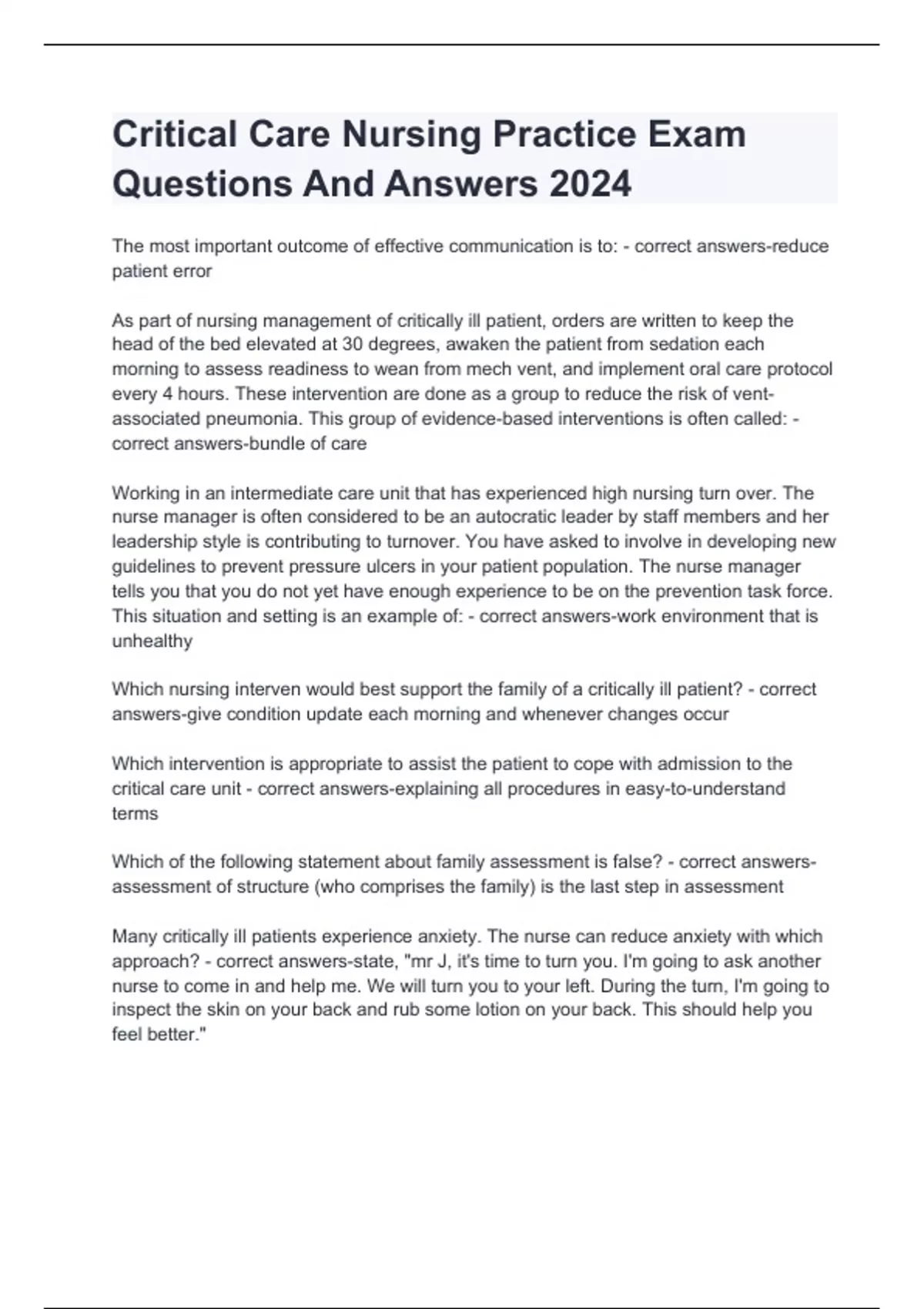 Critical Care Nursing Practice Exam Questions And Answers 2024

The most important outcome of effective communication is to: - correct answers-reduce patient error

As part of nursing management of critically ill patient, orders are written to keep the head of the bed elevated at 30 degrees, awaken the patient from sedation each morning to assess readiness to wean from mech vent, and implement oral care protocol every 4 hours. These intervention are done as a group to reduce the risk of vent-associated pneumonia. This group of evidence-based interventions is often called: - correct answers-bundle of care

Working in an intermediate care unit that has experienced high nursing turn over. The nurse manager is often considered to be an autocratic leader by staff members and her leadership style is contributing to turnover. You have asked to involve in developing new guidelines to prevent pressure ulcers in your patient population. The nurse manager tells you that you do not yet have enough experience to be on the prevention task force. This situation and setting is an example of: - correct answers-work environment that is unhealthy

Which nursing interven would best support the family of a critically ill patient? - correct answers-give condition update each morning and whenever changes occur

Which intervention is appropriate to assist the patient to cope with admission to the critical care unit - correct answers-explaining all procedures in easy-to-understand terms

Which of the following statement about family assessment is false? - correct answers-assessment of structure (who comprises the family) is the last step in assessment

Many critically ill patients experience anxiety. The nurse can reduce anxiety with which approach? - correct answers-state, "mr J, it's time to turn you. I'm going to ask another nurse to come in and help me. We will turn you to your left. During the turn, I'm going to inspect the skin on your back and rub some lotion on your back. This should help you feel better."